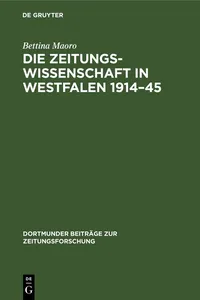 DE GRUYTER

Bettina Maoro

DIE ZEITUNGSWISSENSCHAFT IN WESTFALEN 1914–45

DORTMUNDER BEITRÄGE ZUR ZEITUNGSFORSCHUNG

DE G